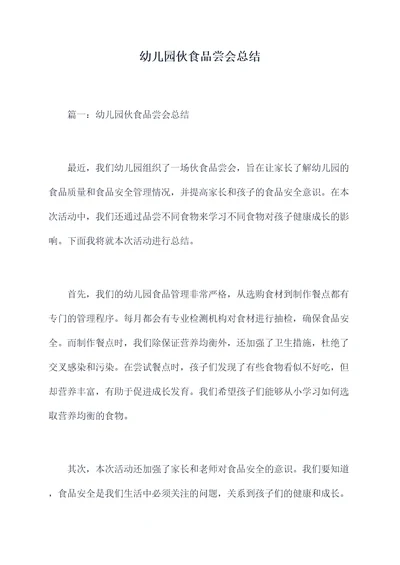 幼儿园伙食品尝会总结

篇一：幼儿园伙食品尝会总结

最近，我们幼儿园组织了一场伙食品尝会，旨在让家长了解幼儿园的食品质量和食品安全管理情况，并提高家长和孩子的食品安全意识。在本次活动中，我们还通过品尝不同食物来学习不同食物对孩子健康成长的影响。下面我将就本次活动进行总结。

首先，我们的幼儿园食品管理非常严格，从选购食材到制作餐点都有专门的管理程序。每月都会有专业检测机构对食材进行抽检，确保食品安全。而制作餐点时，我们除保证营养均衡外，还加强了卫生措施，杜绝了交叉感染和污染。在尝试餐点时，孩子们发现了有些食物看似不好吃，但却营养丰富，有助于促进成长发育。我们希望孩子们能够从小学习如何选取营养均衡的食物。

其次，本次活动还加强了家长和老师对食品安全的意识。我们要知道，食品安全是我们生活中必须关注的问题，关系到孩子们的健康和成长。